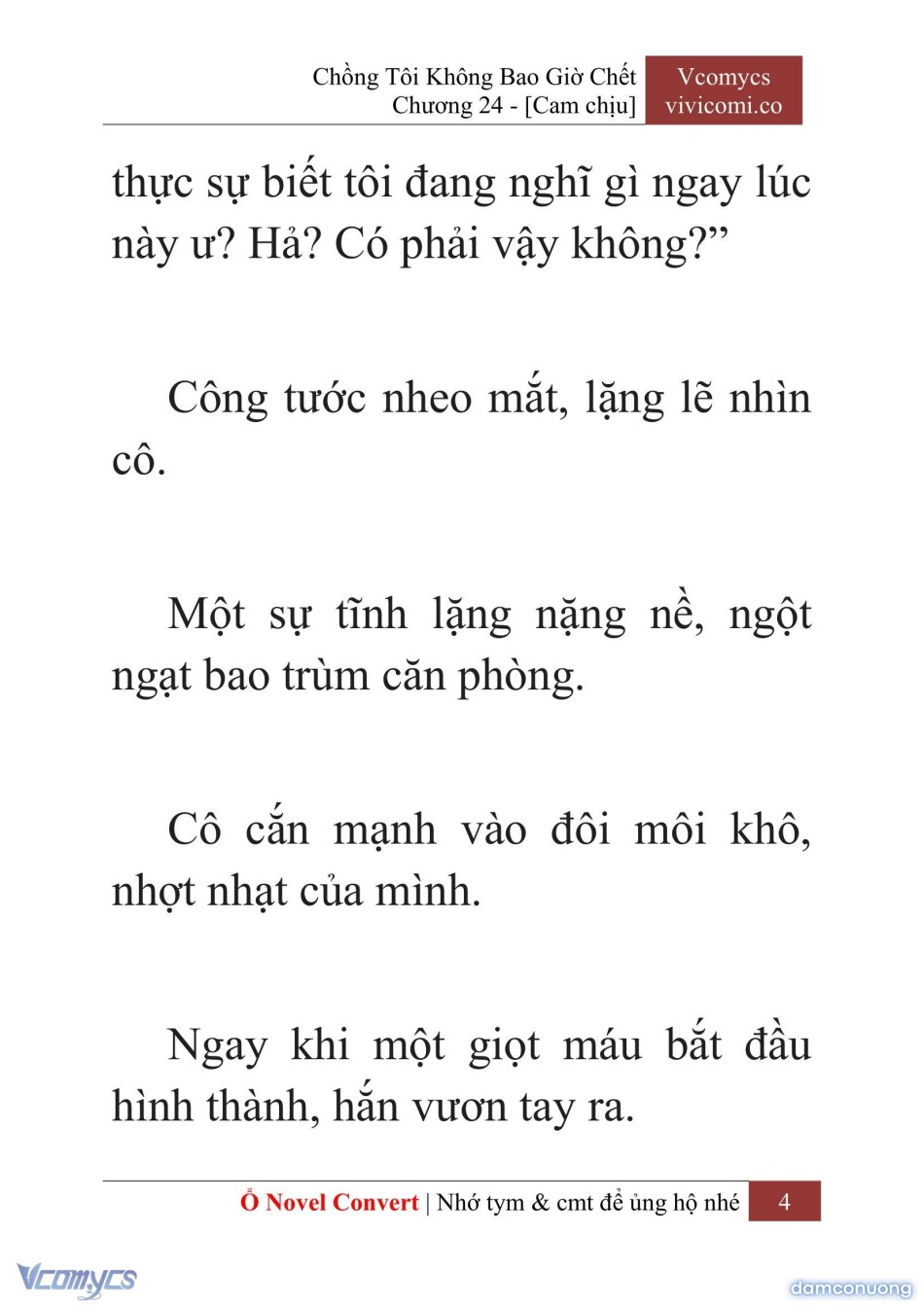 Chồng Tôi Không Bao Giờ Chết
Chương 24 - [Cam chịu]

Vcomycs
vivicomi.co

thực sự biết tôi đang nghĩ gì ngay lúc này ư? Hả? Có phải vậy không?”

Công tước nheo mắt, lặng lẽ nhìn cô.

Một sự tĩnh lặng nặng nề, ngột ngạt bao trùm căn phòng.

Cô cắn mạnh vào đôi môi khô, nhợt nhạt của mình.

Ngay khi một giọt máu bắt đầu hình thành, hắn vươn tay ra.

Ổ Novel Convert | Nhớ tym & cmt để ủng hộ nhé 4

Vcomycs

damconuong